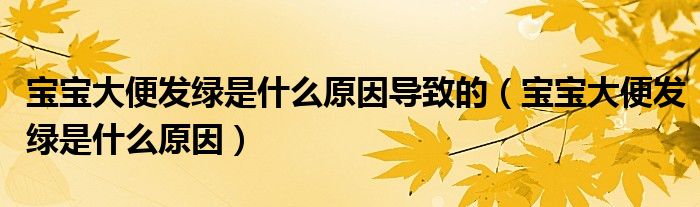 宝宝大便发绿是什么原因导致的（宝宝大便发绿是什么原因）